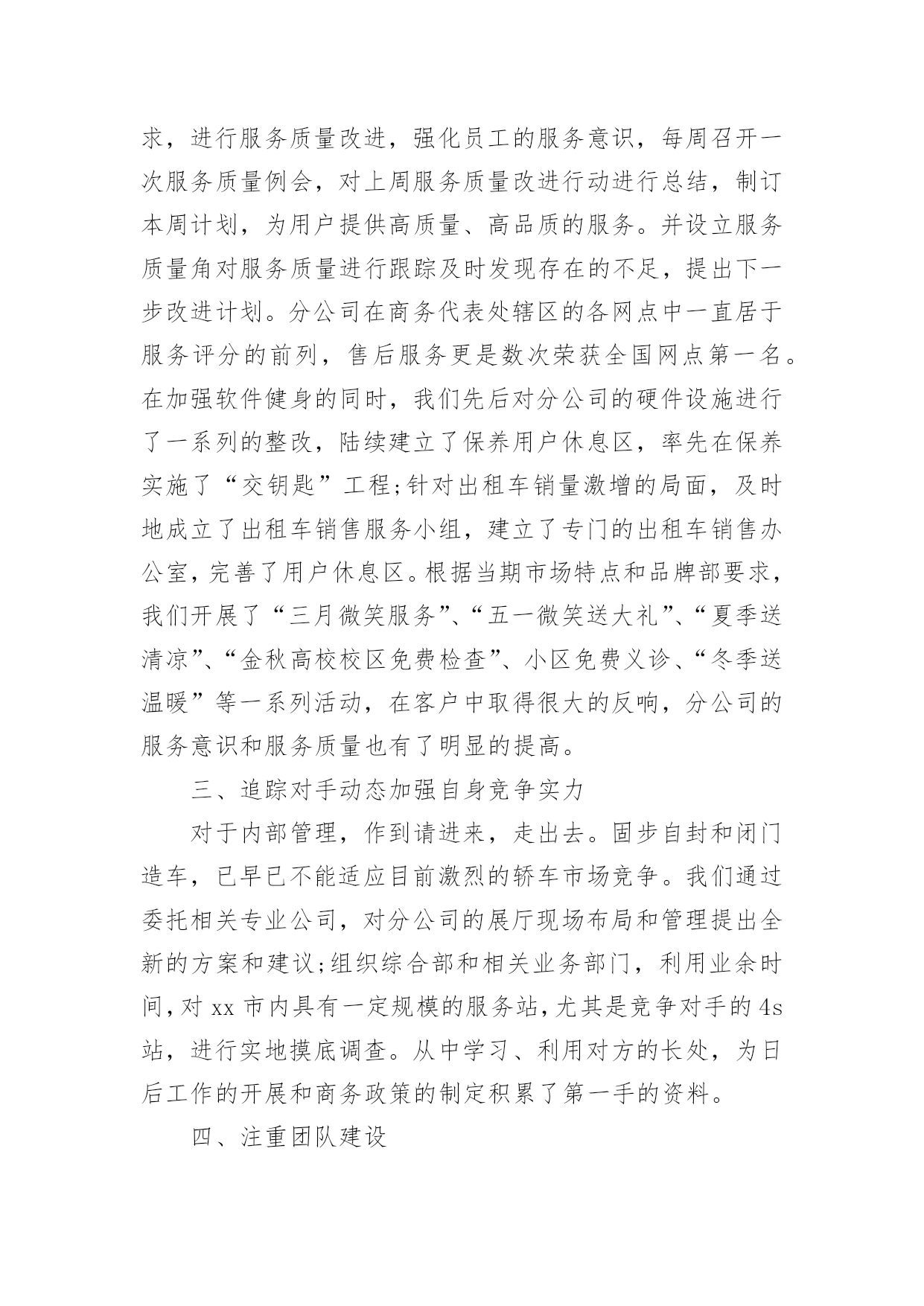 求，进行服务质量改进，强化员工的服务意识，每周召开一次服务质量例会，对上周服务质量改进行动进行总结，制订本周计划，为用户提供高质量、高品质的服务。并设立服务质量角对服务质量进行跟踪及时发现存在的不足，提出下一步改进计划。分公司在商务代表处辖区的各网点中一直居于服务评分的前列，售后服务更是数次荣获全国网点第一名。在加强软件健身的同时，我们先后对分公司的硬件设施进行了一系列的整改，陆续建立了保养用户休息区，率先在保养实施了“交钥匙”工程;针对出租车销量激增的局面，及时地成立了出租车销售服务小组，建立了专门的出租车销售办公室，完善了用户休息区。根据当期市场特点和品牌部要求，我们开展了“三月微笑服务”、“五一微笑送大礼”、“夏季送清凉”、“金秋高校校区免费检查”、小区免费义诊、“冬季送温暖”等一系列活动，在客户中取得很大的反响，分公司的服务意识和服务质量也有了明显的提高。

三、追踪对手动态加强自身竞争实力

对于内部管理，作到请进来，走出去。固步自封和闭门造车，已早已不能适应目前激烈的轿车市场竞争。我们通过委托相关专业公司，对分公司的展厅现场布局和管理提出全新的方案和建议;组织综合部和相关业务部门，利用业余时间，对 xx 市内具有一定规模的服务站，尤其是竞争对手的 4s 站，进行实地摸底调查。从中学习、利用对方的长处，为日后工作的开展和商务政策的制定积累了第一手的资料。

四、注重团队建设